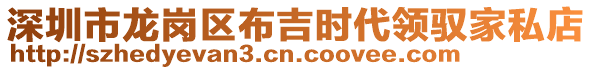 深圳市龙岗区布吉时代领驭家私店
http://szhedyevan3.cn.coovee.com